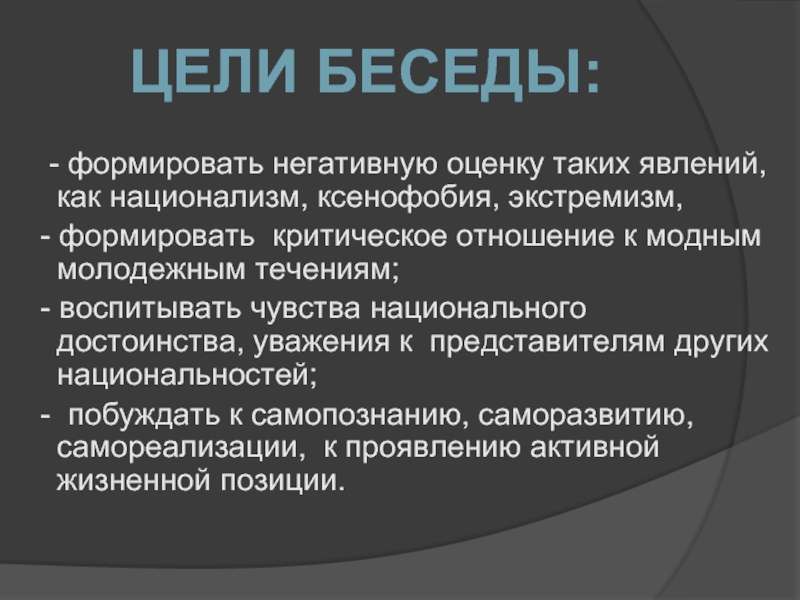 ЦЕЛИ БЕСЕДЫ:

- формировать негативную оценку таких явлений, как национализм, ксенофобия, экстремизм,

- формировать критическое отношение к модным молодежным течениям;

- воспитывать чувства национального достоинства, уважения к представителям других национальностей;

- побуждать к самопознанию, саморазвитию, самореализации, к проявлению активной жизненной позиции.